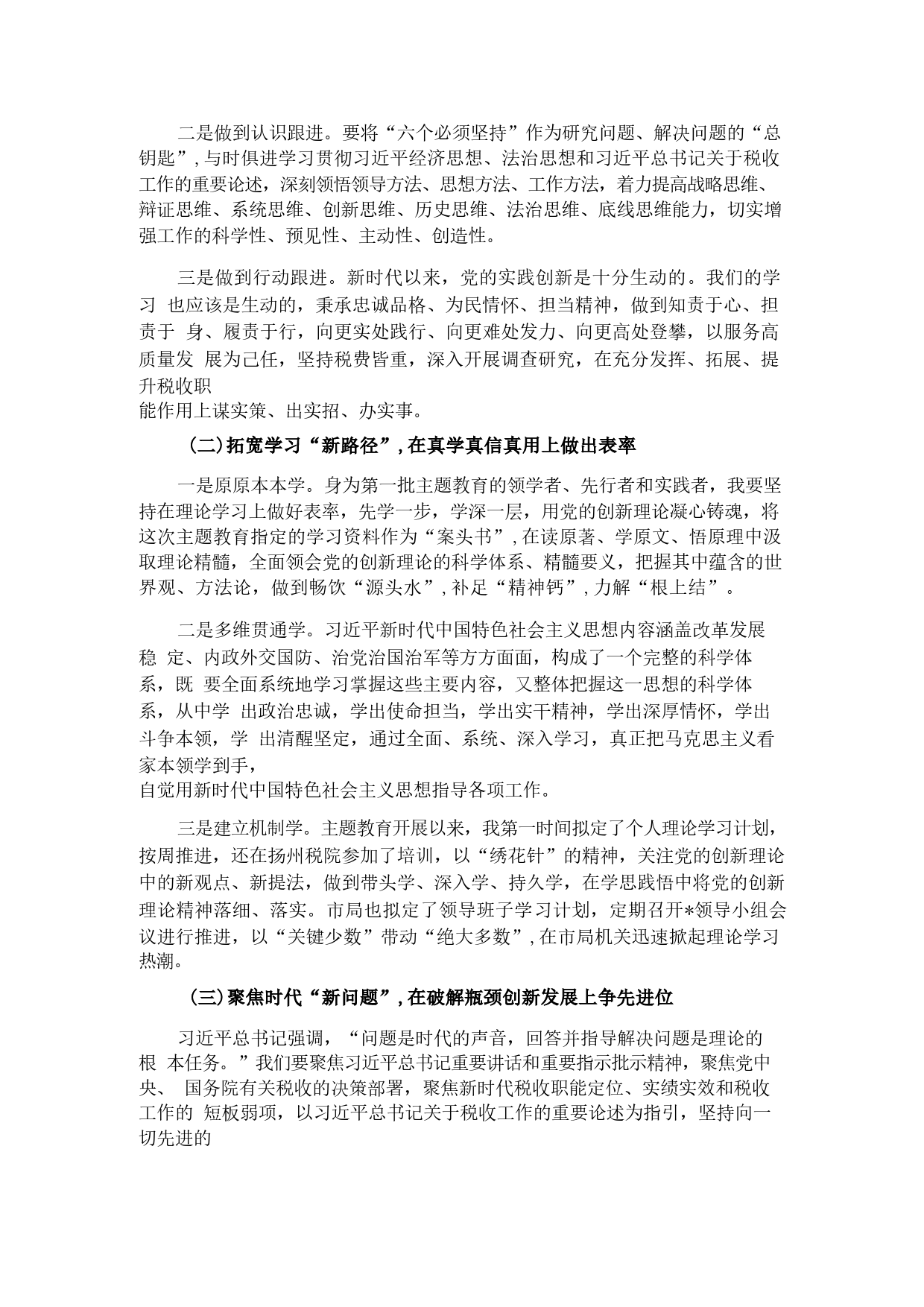 二是做到认识跟进。要将“六个必须坚持”作为研究问题、解决问题的“总钥匙”，与时俱进学习贯彻习近平经济思想、法治思想和习近平总书记关于税收工作的重要论述，深刻领悟领导方法、思想方法、工作方法，着力提高战略思维、辩证思维、系统思维、创新思维、历史思维、法治思维、底线思维能力，切实增强工作的科学性、预见性、主动性、创造性。

三是做到行动跟进。新时代以来，党的实践创新是十分生动的。我们的学习 也应该是生动的，秉承忠诚品格、为民情怀、担当精神，做到知责于心、担责于 身、履责于行，向更实处践行、向更难处发力、向更高处登攀，以服务高质量发 展为己任，坚持税费皆重，深入开展调查研究，在充分发挥、拓展、提升税收职
能作用上谋实策、出实招、办实事。

（二）拓宽学习“新路径”，在真学真信真用上做出表率

一是原原本本学。身为第一批主题教育的领学者、先行者和实践者，我要坚持在理论学习上做好表率，先学一步，学深一层，用党的创新理论凝心铸魂，将这次主题教育指定的学习资料作为“案头书”，在读原著、学原文、悟原理中汲取理论精髓，全面领会党的创新理论的科学体系、精髓要义，把握其中蕴含的世界观、方法论，做到畅饮“源头水”，补足“精神钙”，力解“根上结”。

二是多维贯通学。习近平新时代中国特色社会主义思想内容涵盖改革发展稳 定、内政外交国防、治党治国治军等方方面面，构成了一个完整的科学体系，既 要全面系统地学习掌握这些主要内容，又整体把握这一思想的科学体系，从中学 出政治忠诚，学出使命担当，学出实干精神，学出深厚情怀，学出斗争本领，学 出清醒坚定，通过全面、系统、深入学习，真正把马克思主义看家本领学到手，
自觉用新时代中国特色社会主义思想指导各项工作。

三是建立机制学。主题教育开展以来，我第一时间拟定了个人理论学习计划，按周推进，还在扬州税院参加了培训，以“绣花针”的精神，关注党的创新理论中的新观点、新提法，做到带头学、深入学、持久学，在学思践悟中将党的创新理论精神落细、落实。市局也拟定了领导班子学习计划，定期召开*领导小组会议进行推进，以“关键少数”带动“绝大多数”，在市局机关迅速掀起理论学习热潮。

（三）聚焦时代“新问题”，在破解瓶颈创新发展上争先进位

习近平总书记强调，“问题是时代的声音，回答并指导解决问题是理论的根 本任务。”我们要聚焦习近平总书记重要讲话和重要指示批示精神，聚焦党中央、 国务院有关税收的决策部署，聚焦新时代税收职能定位、实绩实效和税收工作的 短板弱项，以习近平总书记关于税收工作的重要论述为指引，坚持向一切先进的